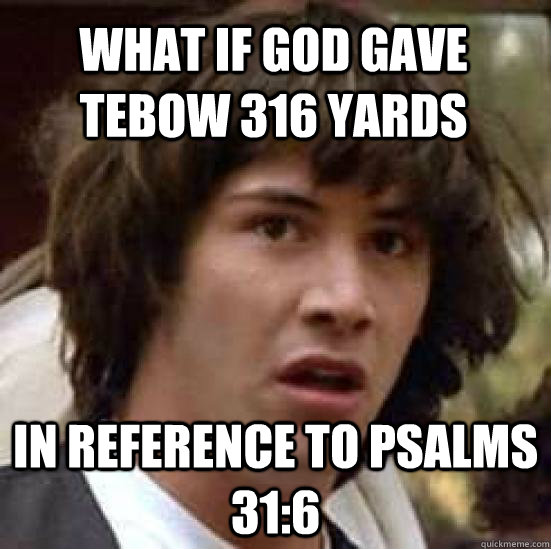 WHAT IF GOD GAVE TEBOW 316 YARDS

IN REFERENCE TO PSALMS 31:6

quickmeme.com